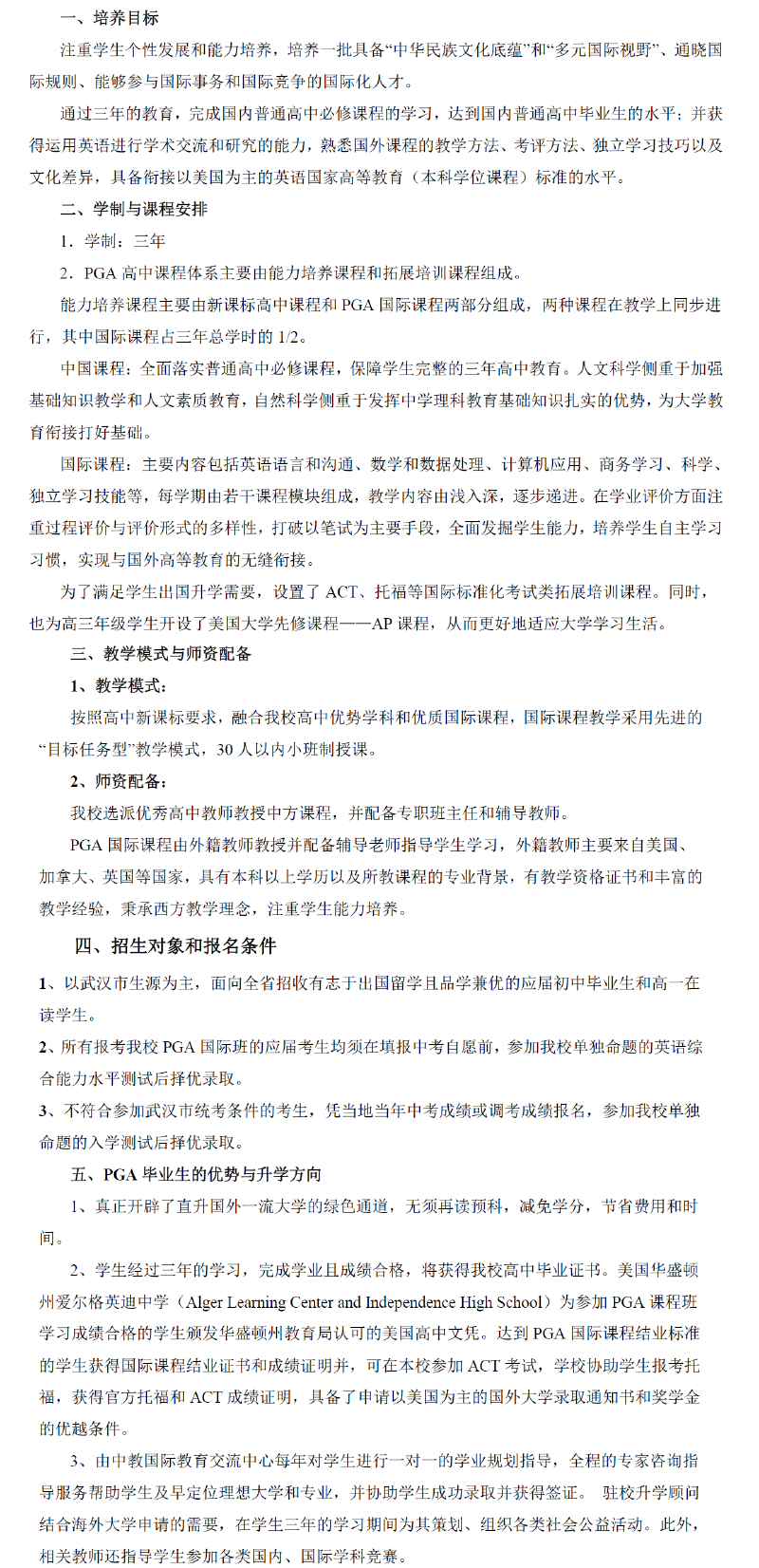 一、培养目标

注重学生个性发展和能力培养，培养一批具备“中华民族文化底蕴”和“多元国际视野”、通晓国际规则、能够参与国际事务和国际竞争的国际化人才。

通过三年的教育，完成国内普通高中必修课程的学习，达到国内普通高中毕业生的水平；并获得运用英语进行学术交流和研究的能力，熟悉国外课程的教学方法、考评方法、独立学习技巧以及文化差异，具备衔接以美国为主的英语国家高等教育（本科学位课程）标准的水平。

二、学制与课程安排

1．学制：三年

2．PGA高中课程体系主要由能力培养课程和拓展培训课程组成。

能力培养课程主要由新课标高中课程和PGA国际课程两部分组成，两种课程在教学上同步进行，其中国际课程占三年总学时的1/2。

中国课程：全面落实普通高中必修课程，保障学生完整的三年高中教育。人文科学侧重于加强基础知识教学和人文素质教育，自然科学侧重于发挥中学理科教育基础知识扎实的优势，为大学教育衔接打好基础。

国际课程：主要内容包括英语语言和沟通、数学和数据处理、计算机应用、商务学习、科学、独立学习技能等，每学期由若干课程模块组成，教学内容由浅入深，逐步递进。在学业评价方面注重过程评价与评价形式的多样性，打破以笔试为主要手段，全面发掘学生能力，培养学生自主学习习惯，实现与国外高等教育的无缝衔接。

为了满足学生出国升学需要，设置了ACT、托福等国际标准化考试类拓展培训课程。同时，也为高三年级学生开设了美国大学先修课程——AP课程，从而更好地适应大学学习生活。

三、教学模式与师资配备

1、教学模式：

按照高中新课标要求，融合我校高中优势学科和优质国际课程，国际课程教学采用先进的“目标任务型”教学模式，30人以内小班制授课。

2、师资配备：

我校选派优秀高中教师教授中方课程，并配备专职班主任和辅导教师。

PGA国际课程由外籍教师教授并配备辅导老师指导学生学习，外籍教师主要来自美国、加拿大、英国等国家，具有本科以上学历以及所教课程的专业背景，有教学资格证书和丰富的教学经验，秉承西方教学理念，注重学生能力培养。

四、招生对象和报名条件

1、以武汉市生源为主，面向全省招收有志于出国留学且品学兼优的应届初中毕业生和高一在读学生。

2、所有报考我校PGA国际班的应届考生均须在填报中考自愿前，参加我校单独命题的英语综合能力水平测试后择优录取。

3、不符合参加武汉市统考条件的考生，凭当地当年中考成绩或调考成绩报名，参加我校单独命题的入学测试后择优录取。

五、PGA毕业生的优势与升学方向

1、真正开辟了直升国外一流大学的绿色通道，无须再读预科，减免学分，节省费用和时间。

2、学生经过三年的学习，完成学业且成绩合格，将获得我校高中毕业证书。美国华盛顿州爱尔格英迪中学（Alger Learning Center and Independence High School）为参加PGA课程班学习成绩合格的学生颁发华盛顿州教育局认可的美国高中文凭。达到PGA国际课程结业标准的学生获得国际课程结业证书和成绩证明并，可在本校参加ACT考试，学校协助学生报考托福，获得官方托福和ACT成绩证明，具备了申请以美国为主的国外大学录取通知书和奖学金的优越条件。

3、由中教国际教育交流中心每年对学生进行一对一的学业规划指导，全程的专家咨询指导服务帮助学生及早定位理想大学和专业，并协助学生成功录取并获得签证。 驻校升学顾问结合海外大学申请的需要，在学生三年的学习期间为其策划、组织各类社会公益活动。此外，相关教师还指导学生参加各类国内、国际学科竞赛。